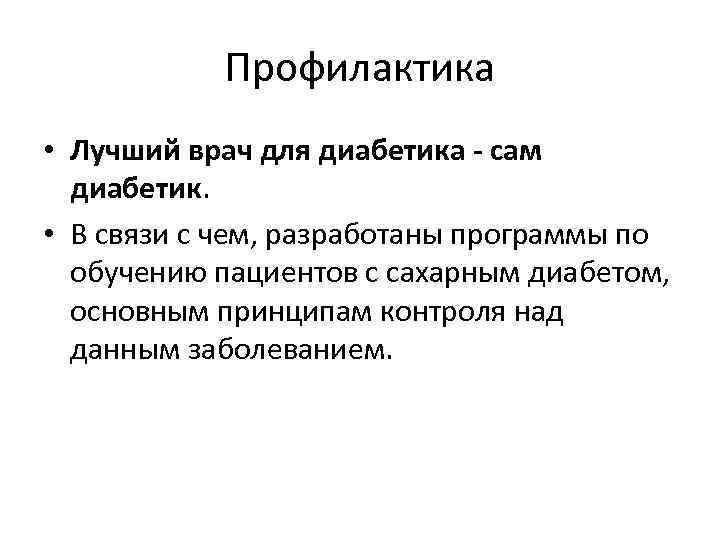 Профилактика

• Лучший врач для диабетика - сам диабетик.
• В связи с чем, разработаны программы по обучению пациентов с сахарным диабетом, основным принципам контроля над данным заболеванием.